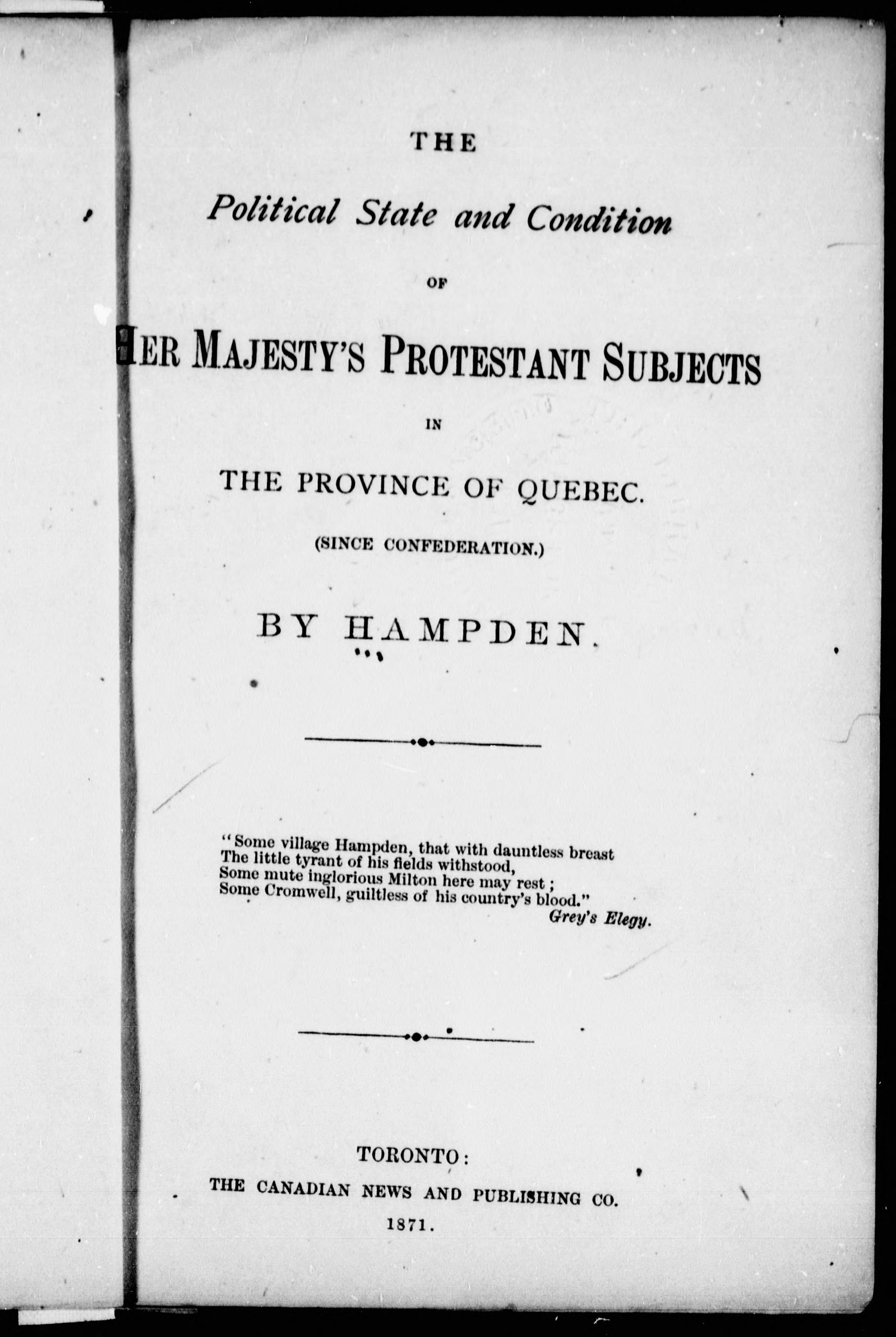 THE

Political State and Condition

OF

HER MAJESTY'S PROTESTANT SUBJECTS

IN

THE PROVINCE OF QUEBEC.

(SINCE CONFEDERATION.)

BY HAMPDEN.

"Some village Hampden, that with dauntless breast
The little tyrant of his fields withstood,
Some mute inglorious Milton here may rest;
Some Cromwell, guiltless of his country's blood."
Grey's Elegy.

TORONTO:
THE CANADIAN NEWS AND PUBLISHING CO.
1871.